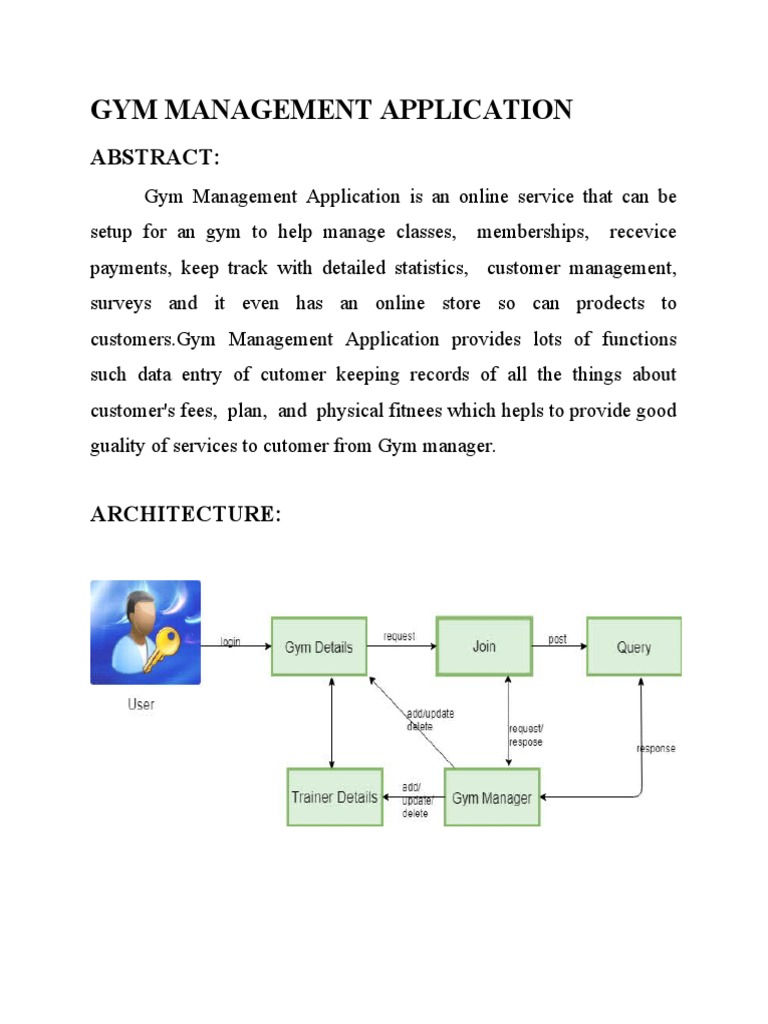 GYM MANAGEMENT APPLICATION

ABSTRACT:

Gym Management Application is an online service that can be setup for an gym to help manage classes, memberships, recevice payments, keep track with detailed statistics, customer management, surveys and it even has an online store so can prodects to customers.Gym Management Application provides lots of functions such data entry of cutomer keeping records of all the things about customer's fees, plan, and physical fitnees which hepls to provide good guality of services to cutomer from Gym manager.

ARCHITECTURE:

User

login

Gym Details

request

Join

post

Query

add/update delete

request/ respose

response

Trainer Details

add/ update/ delete

Gym Manager